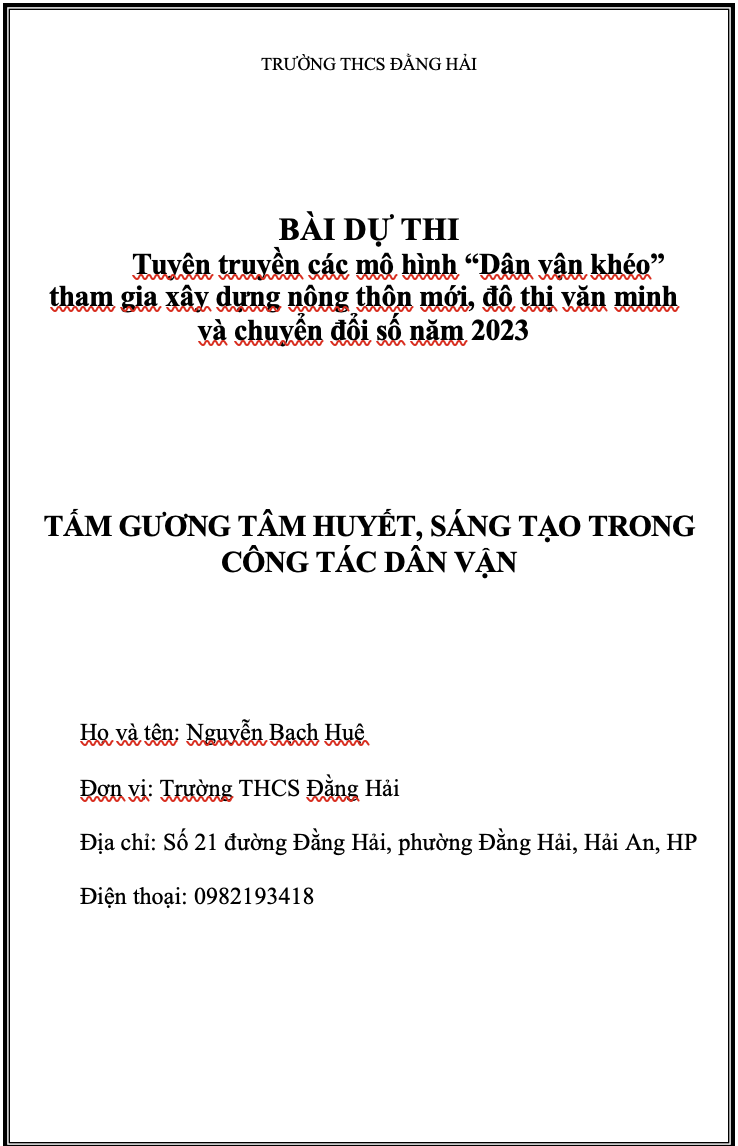 TRƯỜNG THCS ĐẰNG HẢI

BÀI DỰ THI
Tuyên truyền các mô hình “Dân vận khéo” tham gia xây dựng nông thôn mới, đô thị văn minh và chuyển đổi số năm 2023

TẤM GƯƠNG TÂM HUYẾT, SÁNG TẠO TRONG CÔNG TÁC DÂN VẬN

Họ và tên: Nguyễn Bạch Huệ

Đơn vị: Trường THCS Đằng Hải

Địa chỉ: Số 21 đường Đằng Hải, phường Đằng Hải, Hải An, HP

Điện thoại: 0982193418